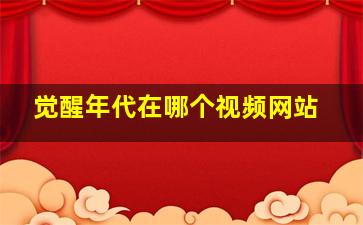 觉醒年代在哪个视频网站